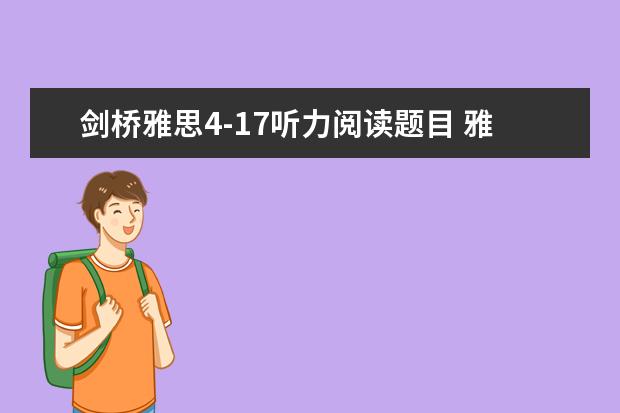 剑桥雅思4-17听力阅读题目 雅